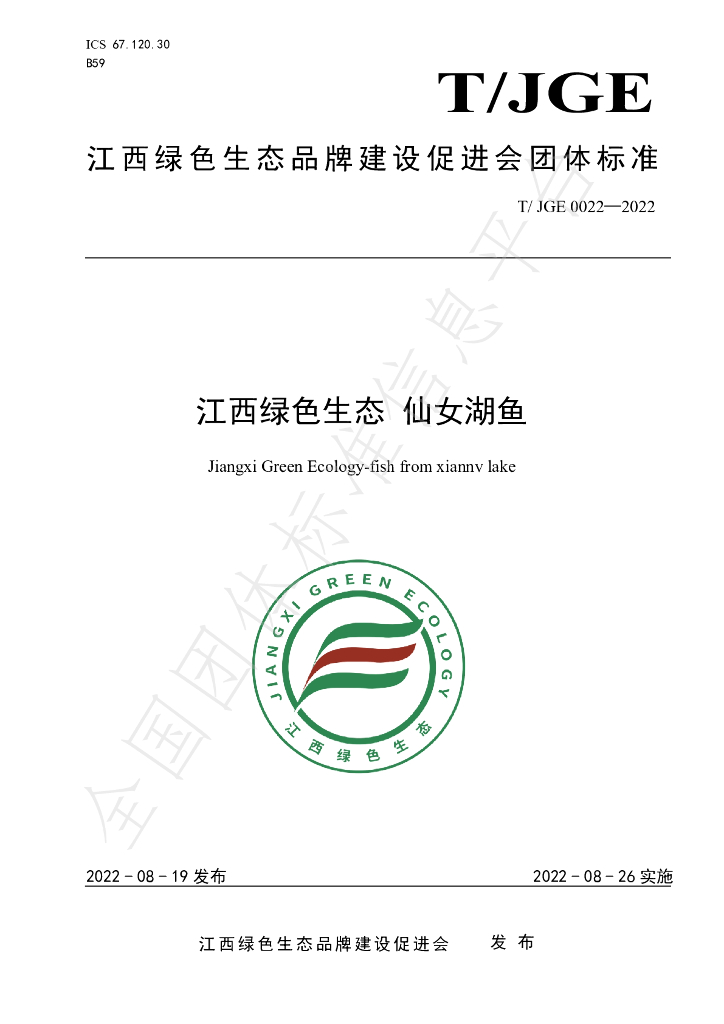 ICS 67.120.30
B59

T/JGE

江西绿色生态品牌建设促进会团体标准

T/ JGE 0022—2022

江西绿色生态 仙女湖鱼

Jiangxi Green Ecology-fish from xiannv lake

JIANGXI GREEN ECOLOGY

江西绿色生态

2022－08－19发布

2022－08－26实施

江西绿色生态品牌建设促进会 发布

全国团体标准信息平台